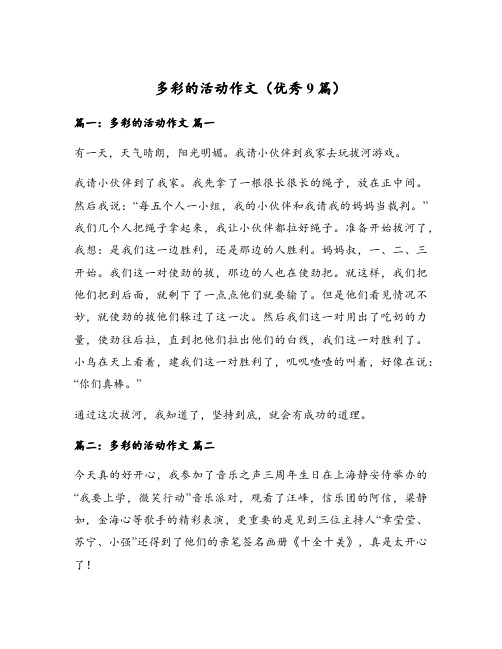 多彩的活动作文（优秀9篇）

篇一：多彩的活动作文 篇一

有一天，天气晴朗，阳光明媚。我请小伙伴到我家去玩拔河游戏。

我请小伙伴到了我家。我先拿了一根很长很长的绳子，放在正中间。然后我说：“每五个人一小组，我的小伙伴和我请我的妈妈当裁判。”我们几个人把绳子拿起来，我让小伙伴都拉好绳子。准备开始拔河了，我想：是我们这一边胜利，还是那边的人胜利。妈妈叔，一、二、三开始。我们这一对使劲的拔，那边的人也在使劲把。就这样，我们把他们把到后面，就剩下了一点点他们就要输了。但是他们看见情况不妙，就使劲的拔他们躲过了这一次。然后我们这一对用出了吃奶的力量，使劲往后拉，直到把他们拉出他们的白线，我们这一对胜利了。小鸟在天上看着，建我们这一对胜利了，叽叽喳喳的叫着，好像在说：“你们真棒。”

通过这次拔河，我知道了，坚持到底，就会有成功的道理。

篇二：多彩的活动作文 篇二

今天真的好开心，我参加了音乐之声三周年生日在上海静安侍举办的“我要上学，微笑行动”音乐派对，观看了汪峰，信乐团的阿信，梁静如，金海心等歌手的精彩表演，更重要的是见到三位主持人“章莹莹、苏宁、小强”还得到了他们的亲笔签名画册《十全十美》，真是太开心了！